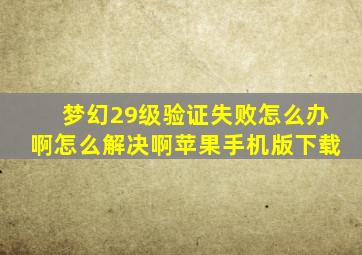 梦幻29级验证失败怎么办啊怎么解决啊苹果手机版下载